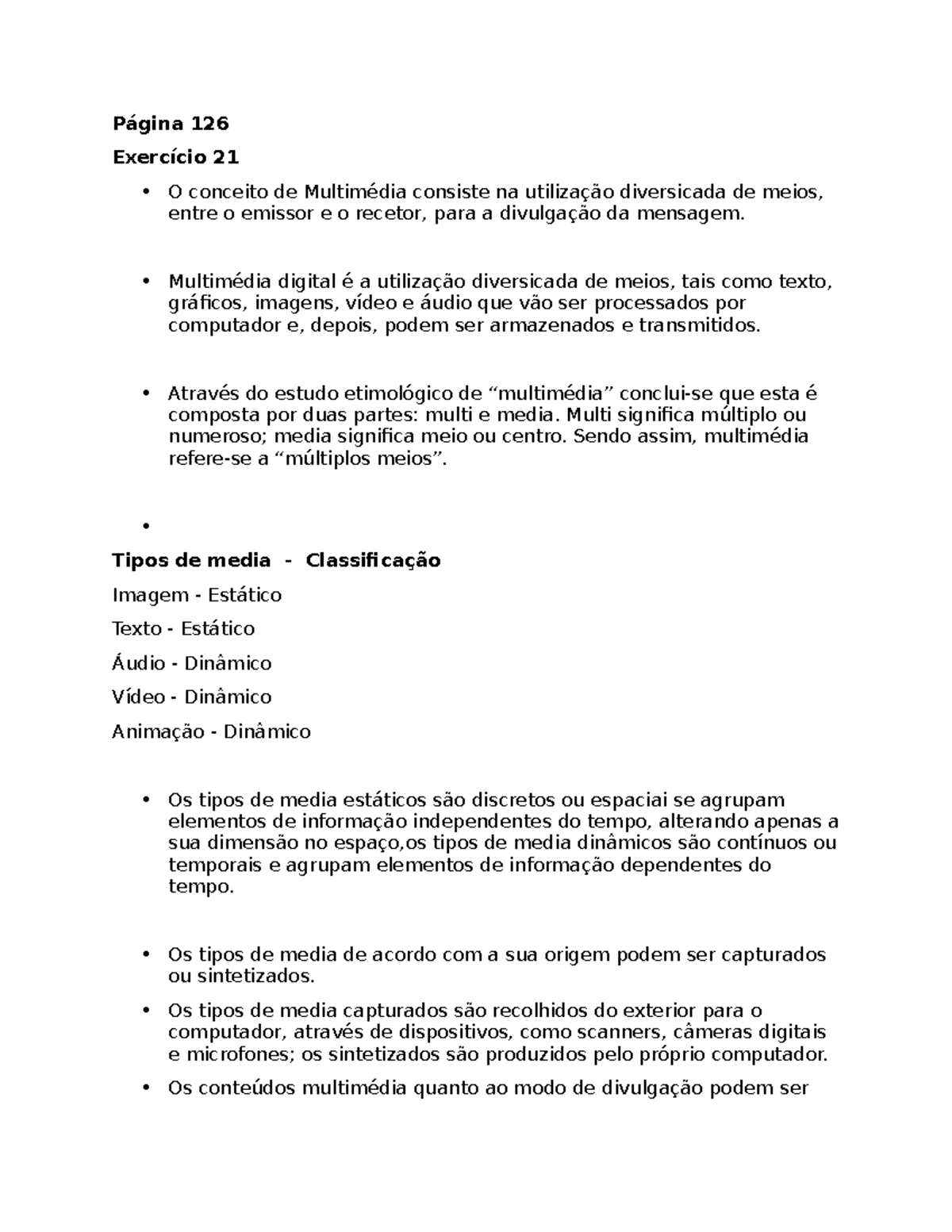 Página 126

Exercício 21

• O conceito de Multimédia consiste na utilização diversicada de meios, entre o emissor e o recetor, para a divulgação da mensagem.

• Multimédia digital é a utilização diversicada de meios, tais como texto, gráficos, imagens, vídeo e áudio que vão ser processados por computador e, depois, podem ser armazenados e transmitidos.

• Através do estudo etimológico de "multimédia" conclui-se que esta é composta por duas partes: multi e media. Multi significa múltiplo ou numeroso; media significa meio ou centro. Sendo assim, multimédia refere-se a "múltiplos meios".

•

Tipos de media - Classificação

Imagem - Estático

Texto - Estático

Áudio - Dinâmico

Vídeo - Dinâmico

Animação - Dinâmico

• Os tipos de media estáticos são discretos ou espaciai se agrupam elementos de informação independentes do tempo, alterando apenas a sua dimensão no espaço,os tipos de media dinâmicos são contínuos ou temporais e agrupam elementos de informação dependentes do tempo.

• Os tipos de media de acordo com a sua origem podem ser capturados ou sintetizados.

• Os tipos de media capturados são recolhidos do exterior para o computador, através de dispositivos, como scanners, câmeras digitais e microfones; os sintetizados são produzidos pelo próprio computador.

• Os conteúdos multimédia quanto ao modo de divulgação podem ser